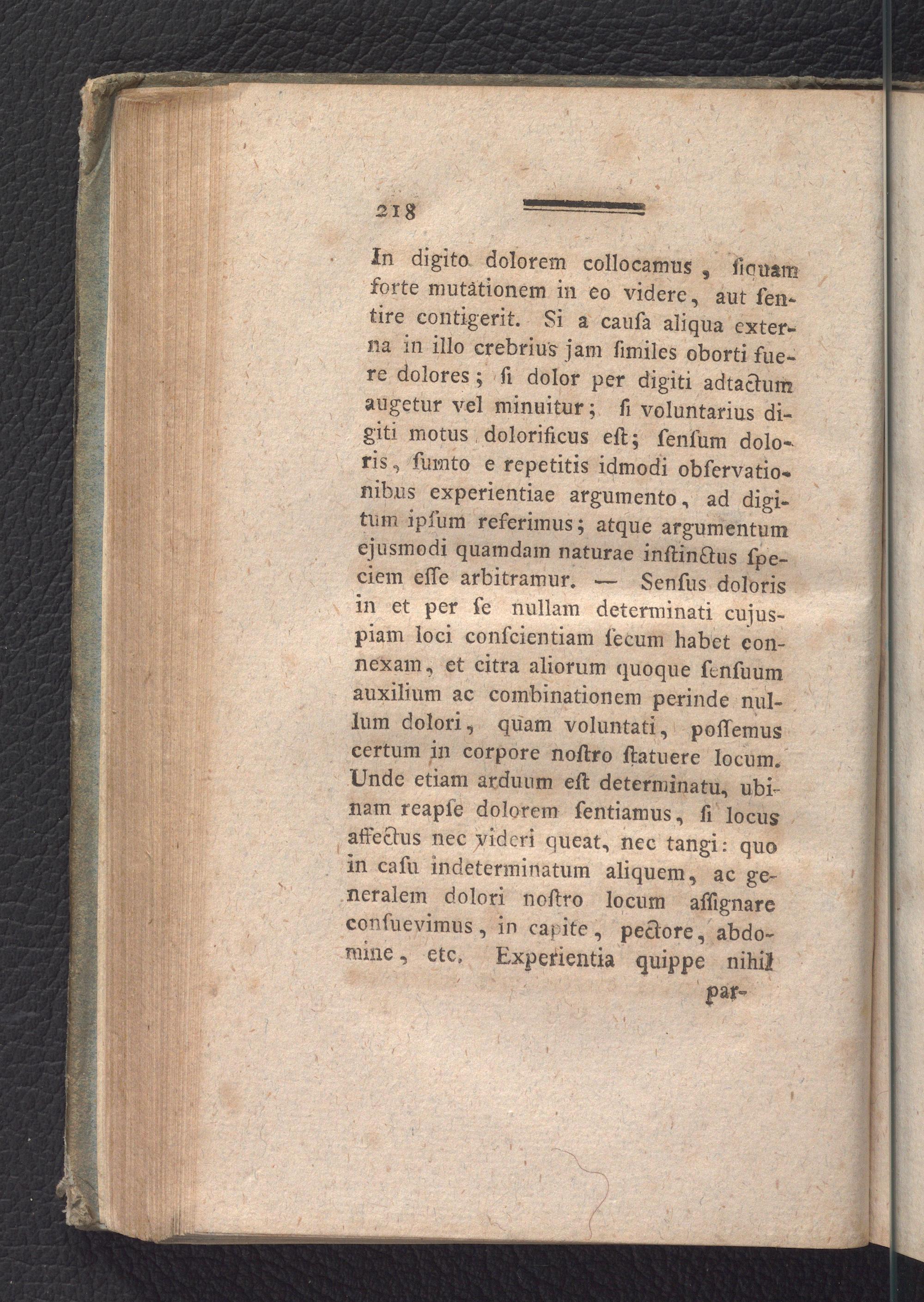 218

In digito dolorem collocamus, ſiquam forte mutationem in eo videre, aut ſentire contigerit. Si a cauſa aliqua externa in illo crebrius jam ſimiles oborti fuere dolores; ſi dolor per digiti adtactum augetur vel minuitur; ſi voluntarius digiti motus dolorificus eſt; ſenſum doloris, ſumto e repetitis idmodi obſervationibus experientiae argumento, ad digitum ipſum referimus; atque argumentum ejusmodi quamdam naturae inſtinctus ſpeciem eſſe arbitramur. — Senſus doloris in et per ſe nullam determinati cujuspiam loci conſcientiam ſecum habet connexam, et citra aliorum quoque ſenſuum auxilium ac combinationem perinde nullum dolori, quam voluntati, poſſemus certum in corpore noſtro ſtatuere locum. Unde etiam arduum eſt determinatu, ubinam reapſe dolorem ſentiamus, ſi locus affectus nec videri queat, nec tangi: quo in caſu indeterminatum aliquem, ac generalem dolori noſtro locum aſſignare conſuevimus, in capite, pectore, abdomine, etc. Experientia quippe nihil

par-